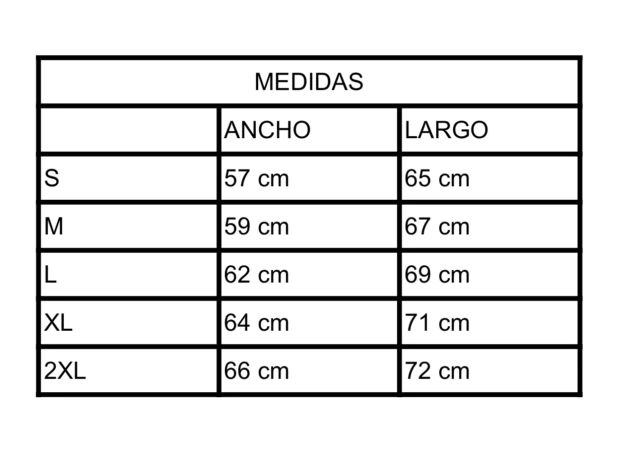 MEDIDAS

| | ANCHO | LARGO |
|---|---|---|
| S | 57 cm | 65 cm |
| M | 59 cm | 67 cm |
| L | 62 cm | 69 cm |
| XL | 64 cm | 71 cm |
| 2XL | 66 cm | 72 cm |